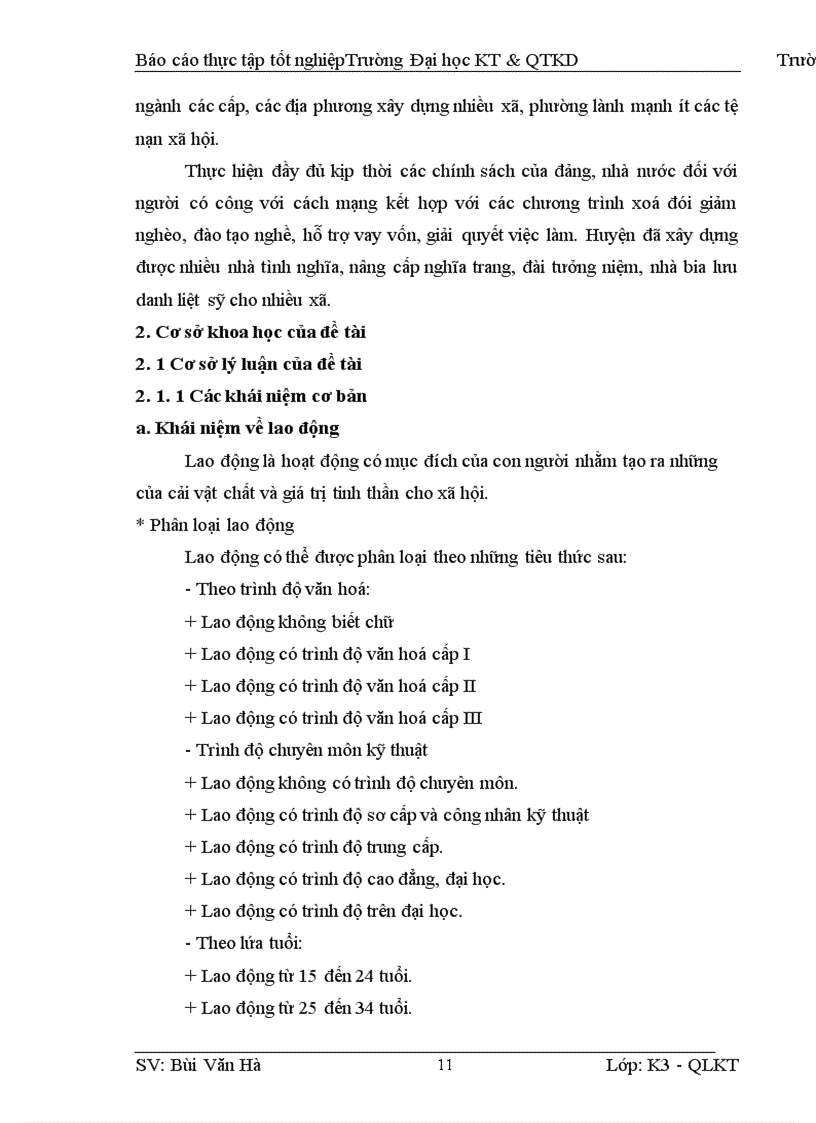 Báo cáo thực tập tốt nghiệpTrường Đại học KT & QTKD Trườ

ngành các cấp, các địa phương xây dựng nhiều xã, phường lành mạnh ít các tệ nạn xã hội.

Thực hiện đầy đủ kịp thời các chính sách của đảng, nhà nước đối với người có công với cách mạng kết hợp với các chương trình xoá đói giảm nghèo, đào tạo nghề, hỗ trợ vay vốn, giải quyết việc làm. Huyện đã xây dựng được nhiều nhà tình nghĩa, nâng cấp nghĩa trang, đài tưởng niệm, nhà bia lưu danh liệt sỹ cho nhiều xã.

2. Cơ sở khoa học của đề tài

2. 1 Cơ sở lý luận của đề tài

2. 1. 1 Các khái niệm cơ bản

a. Khái niệm về lao động

Lao động là hoạt động có mục đích của con người nhằm tạo ra những của cải vật chất và giá trị tinh thần cho xã hội.

* Phân loại lao động

Lao động có thể được phân loại theo những tiêu thức sau:

- Theo trình độ văn hoá:

+ Lao động không biết chữ

+ Lao động có trình độ văn hoá cấp I

+ Lao động có trình độ văn hoá cấp II

+ Lao động có trình độ văn hoá cấp III

- Trình độ chuyên môn kỹ thuật

+ Lao động không có trình độ chuyên môn.

+ Lao động có trình độ sơ cấp và công nhân kỹ thuật

+ Lao động có trình độ trung cấp.

+ Lao động có trình độ cao đẳng, đại học.

+ Lao động có trình độ trên đại học.

- Theo lứa tuổi:

+ Lao động từ 15 đến 24 tuổi.

+ Lao động từ 25 đến 34 tuổi.

SV: Bùi Văn Hà 11 Lớp: K3 - QLKT